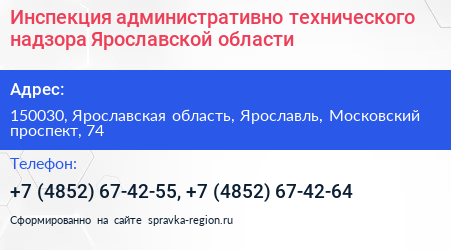 Инспекция административно технического надзора Ярославской области

Адрес:

150030, Ярославская область, Ярославль, Московский проспект, 74

Телефон:

+7 (4852) 67-42-55, +7 (4852) 67-42-64

Сформированно на сайте spravka-region.ru